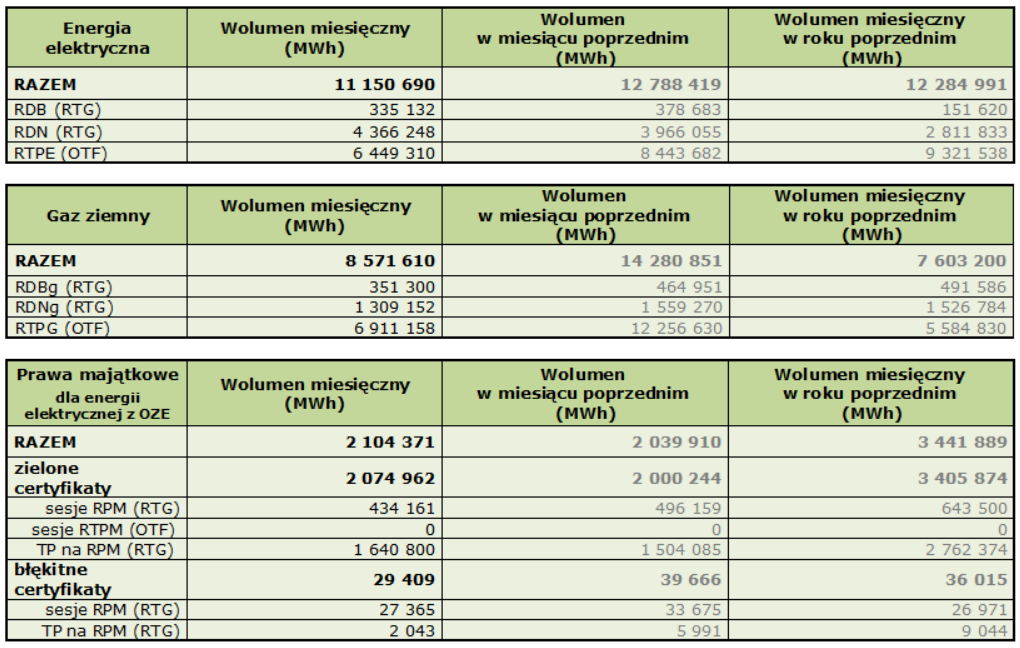 | Energia elektryczna | Wolumen miesięczny (MWh) | Wolumen w miesiącu poprzednim (MWh) | Wolumen miesięczny w roku poprzednim (MWh) |
|---|---|---|---|
| RAZEM | 11 150 690 | 12 788 419 | 12 284 991 |
| RDB (RTG) | 335 132 | 378 683 | 151 620 |
| RDN (RTG) | 4 366 248 | 3 966 055 | 2 811 833 |
| RTPE (OTF) | 6 449 310 | 8 443 682 | 9 321 538 |

| Gaz ziemny | Wolumen miesięczny (MWh) | Wolumen w miesiącu poprzednim (MWh) | Wolumen miesięczny w roku poprzednim (MWh) |
|---|---|---|---|
| RAZEM | 8 571 610 | 14 280 851 | 7 603 200 |
| RDBg (RTG) | 351 300 | 464 951 | 491 586 |
| RDNg (RTG) | 1 309 152 | 1 559 270 | 1 526 784 |
| RTPG (OTF) | 6 911 158 | 12 256 630 | 5 584 830 |

| Prawa majątkowe dla energii elektrycznej z OZE | Wolumen miesięczny (MWh) | Wolumen w miesiącu poprzednim (MWh) | Wolumen miesięczny w roku poprzednim (MWh) |
|---|---|---|---|
| RAZEM | 2 104 371 | 2 039 910 | 3 441 889 |
| zielone certyfikaty | 2 074 962 | 2 000 244 | 3 405 874 |
| sesje RPM (RTG) | 434 161 | 496 159 | 643 500 |
| sesje RTPM (OTF) | 0 | 0 | 0 |
| TP na RPM (RTG) | 1 640 800 | 1 504 085 | 2 762 374 |
| błękitne certyfikaty | 29 409 | 39 666 | 36 015 |
| sesje RPM (RTG) | 27 365 | 33 675 | 26 971 |
| TP na RPM (RTG) | 2 043 | 5 991 | 9 044 |